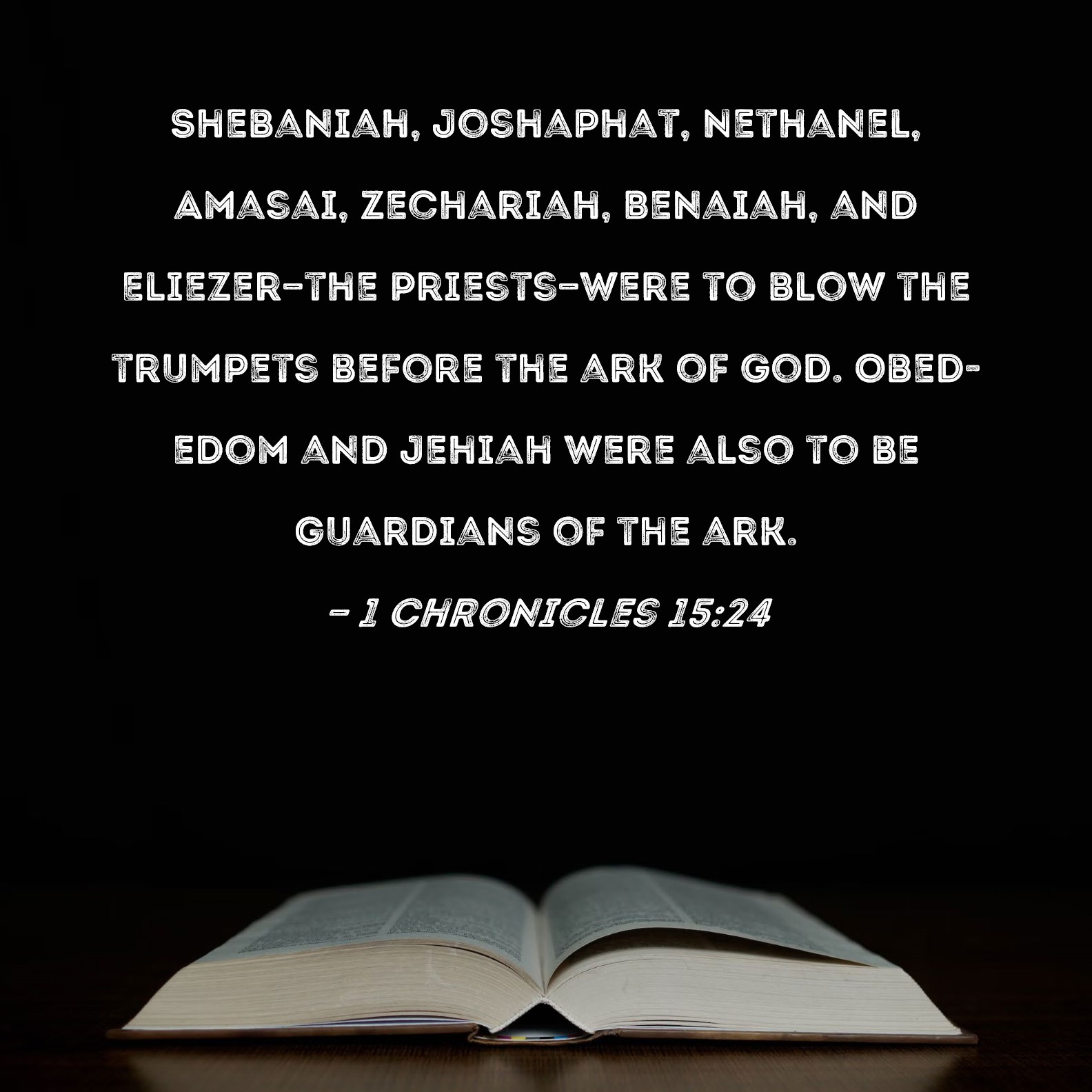 SHEBANIAH, JOSHAPHAT, NETHANEL, AMASAI, ZECHARIAH, BENAIAH, AND ELIEZER-THE PRIESTS-WERE TO BLOW THE TRUMPETS BEFORE THE ARK OF GOD. OBED-EDOM AND JEHIAH WERE ALSO TO BE GUARDIANS OF THE ARK.

- 1 CHRONICLES 15:24